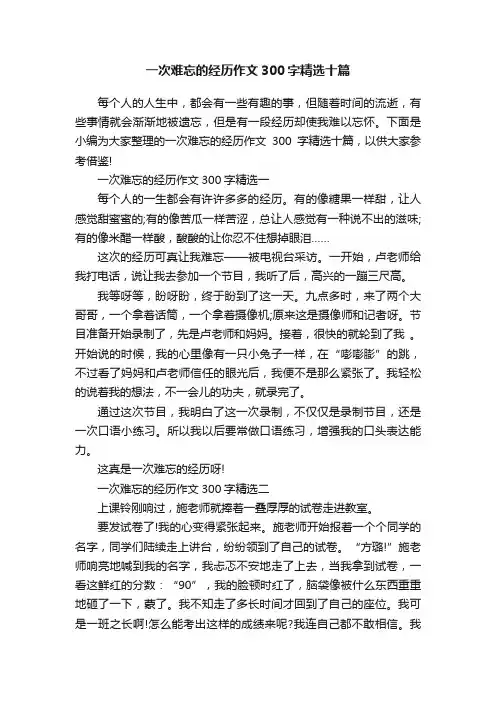 一次难忘的经历作文300字精选十篇

每个人的人生中，都会有一些有趣的事，但随着时间的流逝，有些事情就会渐渐地被遗忘，但是有一段经历却使我难以忘怀。下面是小编为大家整理的一次难忘的经历作文 300 字精选十篇，以供大家参考借鉴!

一次难忘的经历作文300字精选一

每个人的一生都会有许许多多的经历。有的像糖果一样甜，让人感觉甜蜜蜜的;有的像苦瓜一样苦涩，总让人感觉有一种说不出的滋味;有的像米醋一样酸，酸酸的让你忍不住想掉眼泪……

这次的经历可真让我难忘——被电视台采访。一开始，卢老师给我打电话，说让我去参加一个节目，我听了后，高兴的一蹦三尺高。

我等呀等，盼呀盼，终于盼到了这一天。九点多时，来了两个大哥哥，一个拿着话筒，一个拿着摄像机;原来这是摄像师和记者呀。节目准备开始录制了，先是卢老师和妈妈。接着，很快的就轮到了我 。开始说的时候，我的心里像有一只小兔子一样，在“嘭嘭嘭”的跳，不过看了妈妈和卢老师信任的眼光后，我便不是那么紧张了。我轻松的说着我的想法，不一会儿的功夫，就录完了。

通过这次节目，我明白了这一次录制，不仅仅是录制节目，还是一次口语小练习。所以我以后要常做口语练习，增强我的口头表达能力。

这真是一次难忘的经历呀!

一次难忘的经历作文300字精选二

上课铃刚响过，施老师就捧着一叠厚厚的试卷走进教室。

要发试卷了!我的心变得紧张起来。施老师开始报着一个个同学的名字，同学们陆续走上讲台，纷纷领到了自己的试卷。“方璐!”施老师响亮地喊到我的名字，我忐忑不安地走了上去，当我拿到试卷，一看这鲜红的分数：“90”，我的脸顿时红了，脑袋像被什么东西重重地砸了一下，蒙了。我不知走了多长时间才回到了自己的座位。我可是一班之长啊!怎么能考出这样的成绩来呢?我连自己都不敢相信。我